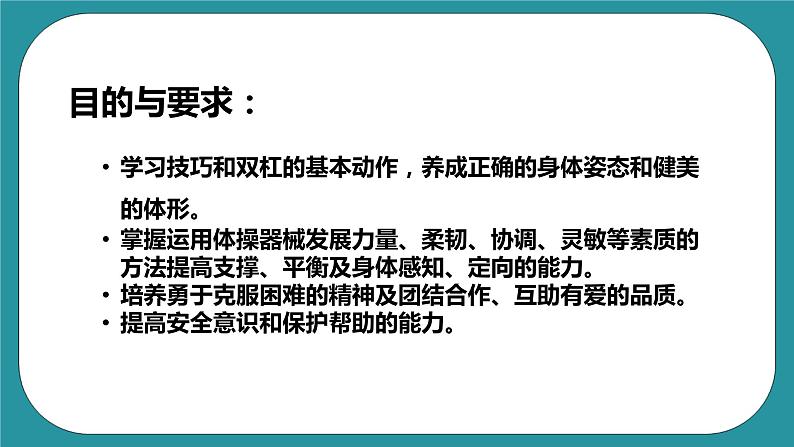 目的与要求：

• 学习技巧和双杠的基本动作，养成正确的身体姿态和健美的体形。
• 掌握运用体操器械发展力量、柔韧、协调、灵敏等素质的方法提高支撑、平衡及身体感知、定向的能力。
• 培养勇于克服困难的精神及团结合作、互助有爱的品质。
• 提高安全意识和保护帮助的能力。